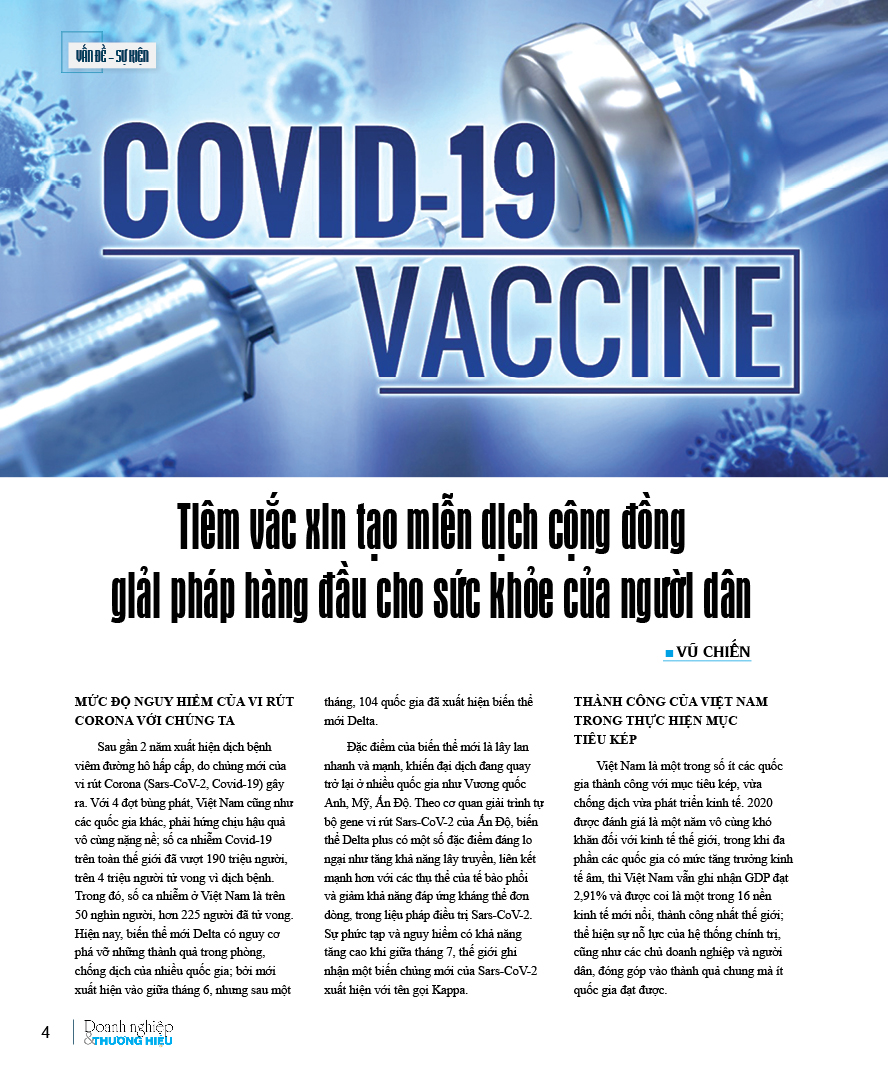 VẤN ĐỀ - SỰ KIỆN

COVID-19
VACCINE

Tiêm vắc xin tạo miễn dịch cộng đồng giải pháp hàng đầu cho sức khỏe của người dân

VŨ CHIẾN

MỨC ĐỘ NGUY HIỂM CỦA VI RÚT CORONA VỚI CHÚNG TA

Sau gần 2 năm xuất hiện dịch bệnh viêm đường hô hấp cấp, do chủng mới của vi rút Corona (Sars-CoV-2, Covid-19) gây ra. Với 4 đợt bùng phát, Việt Nam cũng như các quốc gia khác, phải hứng chịu hậu quả vô cùng nặng nề; số ca nhiễm Covid-19 trên toàn thế giới đã vượt 190 triệu người, trên 4 triệu người tử vong vì dịch bệnh. Trong đó, số ca nhiễm ở Việt Nam là trên 50 nghìn người, hơn 225 người đã tử vong. Hiện nay, biến thể mới Delta có nguy cơ phá vỡ những thành quả trong phòng, chống dịch của nhiều quốc gia; bởi mới xuất hiện vào giữa tháng 6, nhưng sau một tháng, 104 quốc gia đã xuất hiện biến thể mới Delta.

Đặc điểm của biến thể mới là lây lan nhanh và mạnh, khiến đại dịch đang quay trở lại ở nhiều quốc gia như Vương quốc Anh, Mỹ, Ấn Độ. Theo cơ quan giải trình tự bộ gene vi rút Sars-CoV-2 của Ấn Độ, biến thể Delta plus có một số đặc điểm đáng lo ngại như tăng khả năng lây truyền, liên kết mạnh hơn với các thụ thể của tế bào phổi và giảm khả năng đáp ứng kháng thể đơn dòng, trong liệu pháp điều trị Sars-CoV-2. Sự phức tạp và nguy hiểm có khả năng tăng cao khi giữa tháng 7, thế giới ghi nhận một biến chủng mới của Sars-CoV-2 xuất hiện với tên gọi Kappa.

THÀNH CÔNG CỦA VIỆT NAM TRONG THỰC HIỆN MỤC TIÊU KÉP

Việt Nam là một trong số ít các quốc gia thành công với mục tiêu kép, vừa chống dịch vừa phát triển kinh tế. 2020 được đánh giá là một năm vô cùng khó khăn đối với kinh tế thế giới, trong khi đa phần các quốc gia có mức tăng trưởng kinh tế âm, thì Việt Nam vẫn ghi nhận GDP đạt 2,91% và được coi là một trong 16 nền kinh tế mới nổi, thành công nhất thế giới; thể hiện sự nỗ lực của hệ thống chính trị, cũng như các chủ doanh nghiệp và người dân, đóng góp vào thành quả chung mà ít quốc gia đạt được.

4 Doanh nghiệp & THƯƠNG HIỆU